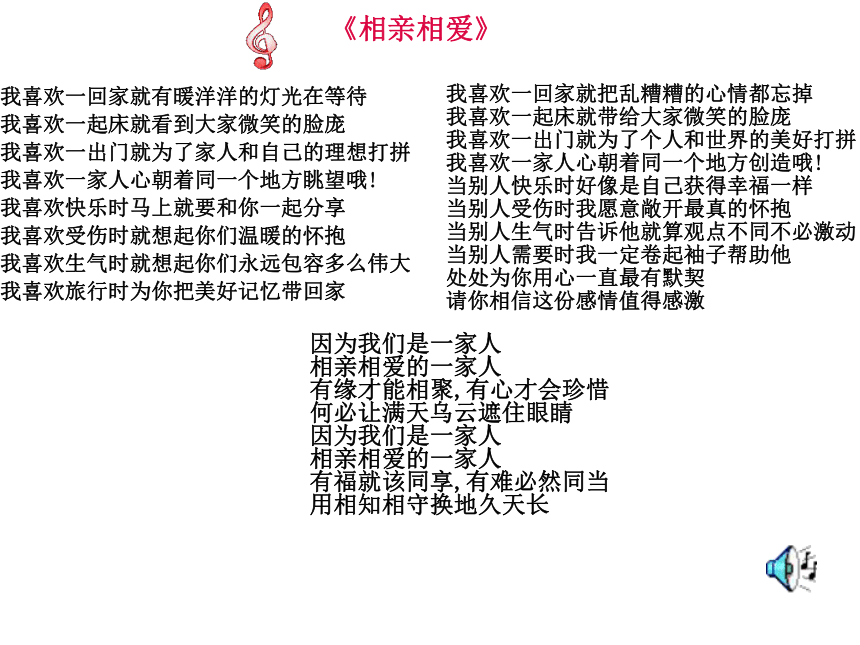 《相亲相爱》

我喜欢一回家就有暖洋洋的灯光在等待
我喜欢一起床就看到大家微笑的脸庞
我喜欢一出门就为了家人和自己的理想打拼
我喜欢一家人心朝着同一个地方眺望哦!
我喜欢快乐时马上就要和你一起分享
我喜欢受伤时就想起你们温暖的怀抱
我喜欢生气时就想起你们永远包容多么伟大
我喜欢旅行时为你把美好记忆带回家

我喜欢一回家就把乱糟糟的心情都忘掉
我喜欢一起床就带给大家微笑的脸庞
我喜欢一出门就为了个人和世界的美好打拼
我喜欢一家人心朝着同一个地方创造哦!
当别人快乐时好像是自己获得幸福一样
当别人受伤时我愿意敞开最真的怀抱
当别人生气时告诉他就算观点不同不必激动
当别人需要时我一定卷起袖子帮助他
处处为你用心一直最有默契
请你相信这份感情值得感激

因为我们是一家人
相亲相爱的一家人
有缘才能相聚,有心才会珍惜
何必让满天乌云遮住眼睛
因为我们是一家人
相亲相爱的一家人
有福就该同享,有难必然同当
用相知相守换地久天长